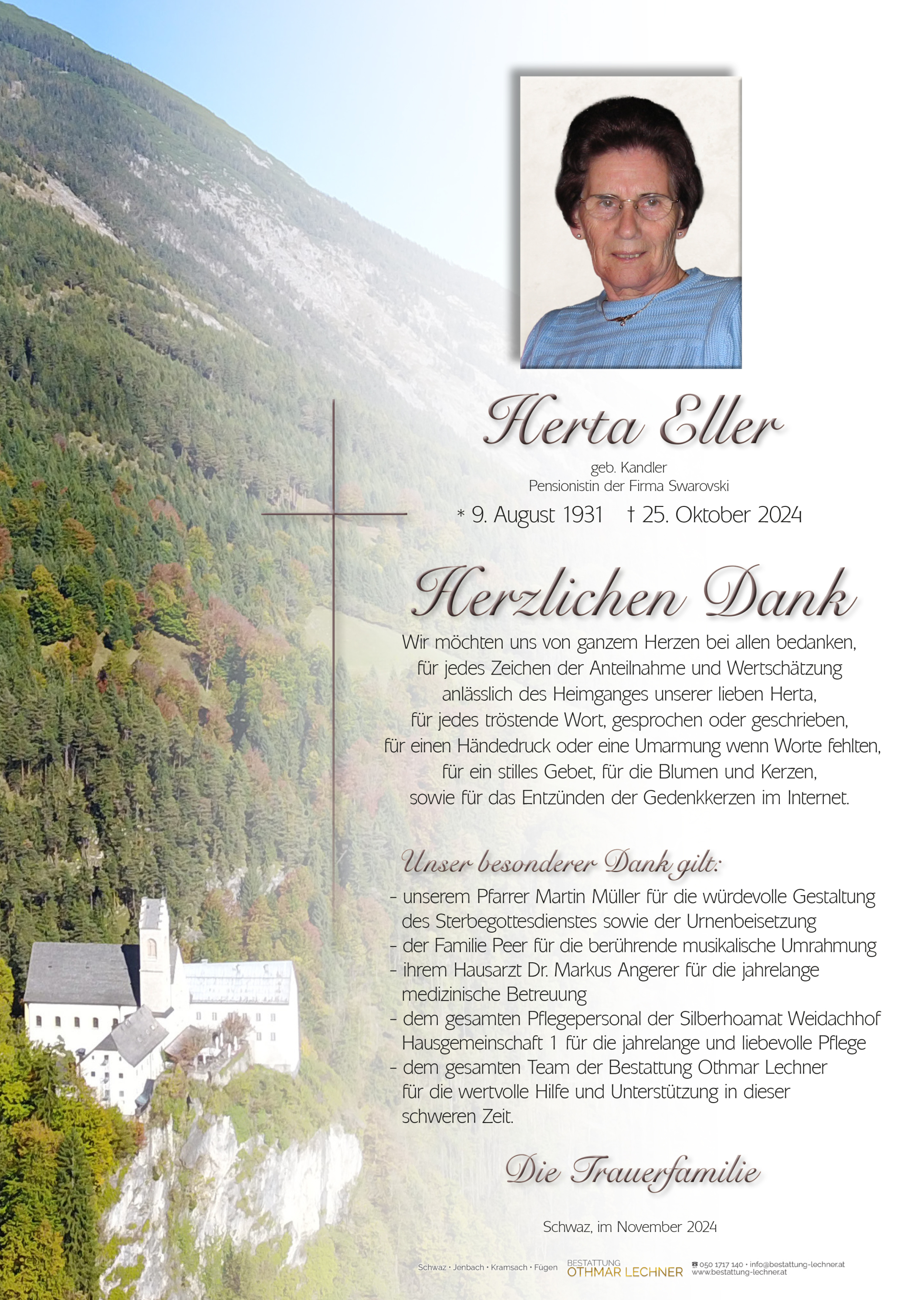 Herta Eller

geb. Kandler
Pensionistin der Firma Swarovski

* 9. August 1931 † 25. Oktober 2024

Herzlichen Dank

Wir möchten uns von ganzem Herzen bei allen bedanken, für jedes Zeichen der Anteilnahme und Wertschätzung anlässlich des Heimganges unserer lieben Herta, für jedes tröstende Wort, gesprochen oder geschrieben, für einen Händedruck oder eine Umarmung wenn Worte fehlten, für ein stilles Gebet, für die Blumen und Kerzen, sowie für das Entzünden der Gedenkkerzen im Internet.

Unser besonderer Dank gilt:

- unserem Pfarrer Martin Müller für die würdevolle Gestaltung des Sterbegottesdienstes sowie der Urnenbeisetzung
- der Familie Peer für die berührende musikalische Umrahmung
- ihrem Hausarzt Dr. Markus Angerer für die jahrelange medizinische Betreuung
- dem gesamten Pflegepersonal der Silberhoamat Weidachhof Hausgemeinschaft 1 für die jahrelange und liebevolle Pflege
- dem gesamten Team der Bestattung Othmar Lechner für die wertvolle Hilfe und Unterstützung in dieser schweren Zeit.

Die Trauerfamilie

Schwaz, im November 2024

Schwaz · Jenbach · Kramsach · Fügen BESTATTUNG OTHMAR LECHNER ☎ 050 1717 140 · info@bestattung-lechner.at www.bestattung-lechner.at